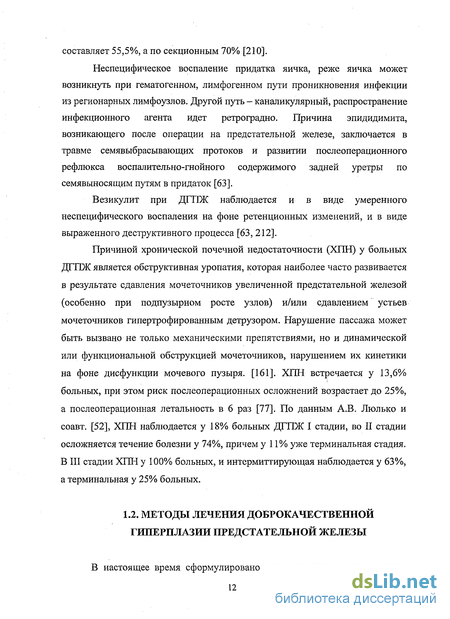 составляет 55,5%, а по секционным 70% [210].

Неспецифическое воспаление придатка яичка, реже яичка может возникнуть при гематогенном, лимфогенном пути проникновения инфекции из регионарных лимфоузлов. Другой путь – каналикулярный, распространение инфекционного агента идет ретроградно. Причина эпидидимита, возникающего после операции на предстательной железе, заключается в травме семявыбрасывающих протоков и развитии послеоперационного рефлюкса воспалительно-гнойного содержимого задней уретры по семявыносящим путям в придаток [63].

Везикулит при ДГПЖ наблюдается и в виде умеренного неспецифического воспаления на фоне ретенционных изменений, и в виде выраженного деструктивного процесса [63, 212].

Причиной хронической почечной недостаточности (ХПН) у больных ДГПЖ является обструктивная уропатия, которая наиболее часто развивается в результате сдавления мочеточников увеличенной предстательной железой (особенно при подпузырном росте узлов) и/или сдавлением устьев мочеточников гипертрофированным детрузором. Нарушение пассажа может быть вызвано не только механическими препятствиями, но и динамической или функциональной обструкцией мочеточников, нарушением их кинетики на фоне дисфункции мочевого пузыря. [161]. ХПН встречается у 13,6% больных, при этом риск послеоперационных осложнений возрастает до 25%, а послеоперационная летальность в 6 раз [77]. По данным А.В. Люлько и соавт. [52], ХПН наблюдается у 18% больных ДГПЖ I стадии, во II стадии осложняется течение болезни у 74%, причем у 11% уже терминальная стадия. В III стадии ХПН у 100% больных, и интермиттирующая наблюдается у 63%, а терминальная у 25% больных.

1.2. МЕТОДЫ ЛЕЧЕНИЯ ДОБРОКАЧЕСТВЕННОЙ ГИПЕРПЛАЗИИ ПРЕДСТАТЕЛЬНОЙ ЖЕЛЕЗЫ

В настоящее время сформулировано

12

dsLib.net
библиотека диссертаций